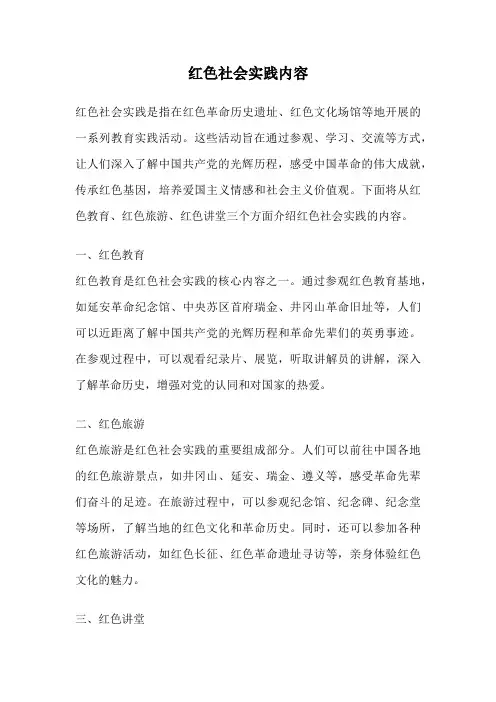 红色社会实践内容

红色社会实践是指在红色革命历史遗址、红色文化场馆等地开展的一系列教育实践活动。这些活动旨在通过参观、学习、交流等方式，让人们深入了解中国共产党的光辉历程，感受中国革命的伟大成就，传承红色基因，培养爱国主义情感和社会主义价值观。下面将从红色教育、红色旅游、红色讲堂三个方面介绍红色社会实践的内容。

一、红色教育

红色教育是红色社会实践的核心内容之一。通过参观红色教育基地，如延安革命纪念馆、中央苏区首府瑞金、井冈山革命旧址等，人们可以近距离了解中国共产党的光辉历程和革命先辈们的英勇事迹。在参观过程中，可以观看纪录片、展览，听取讲解员的讲解，深入了解革命历史，增强对党的认同和对国家的热爱。

二、红色旅游

红色旅游是红色社会实践的重要组成部分。人们可以前往中国各地的红色旅游景点，如井冈山、延安、瑞金、遵义等，感受革命先辈们奋斗的足迹。在旅游过程中，可以参观纪念馆、纪念碑、纪念堂等场所，了解当地的红色文化和革命历史。同时，还可以参加各种红色旅游活动，如红色长征、红色革命遗址寻访等，亲身体验红色文化的魅力。

三、红色讲堂